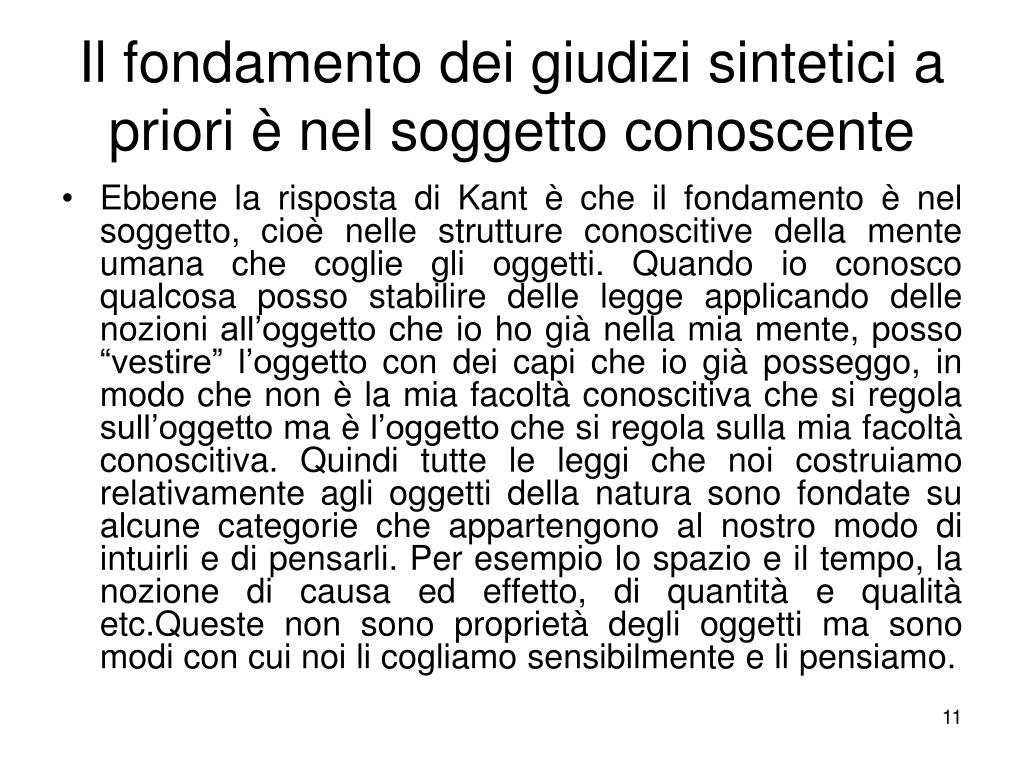 Il fondamento dei giudizi sintetici a priori è nel soggetto conoscente

• Ebbene la risposta di Kant è che il fondamento è nel soggetto, cioè nelle strutture conoscitive della mente umana che coglie gli oggetti. Quando io conosco qualcosa posso stabilire delle legge applicando delle nozioni all’oggetto che io ho già nella mia mente, posso “vestire” l’oggetto con dei capi che io già posseggo, in modo che non è la mia facoltà conoscitiva che si regola sull’oggetto ma è l’oggetto che si regola sulla mia facoltà conoscitiva. Quindi tutte le leggi che noi costruiamo relativamente agli oggetti della natura sono fondate su alcune categorie che appartengono al nostro modo di intuirli e di pensarli. Per esempio lo spazio e il tempo, la nozione di causa ed effetto, di quantità e qualità etc.Queste non sono proprietà degli oggetti ma sono modi con cui noi li cogliamo sensibilmente e li pensiamo.

11